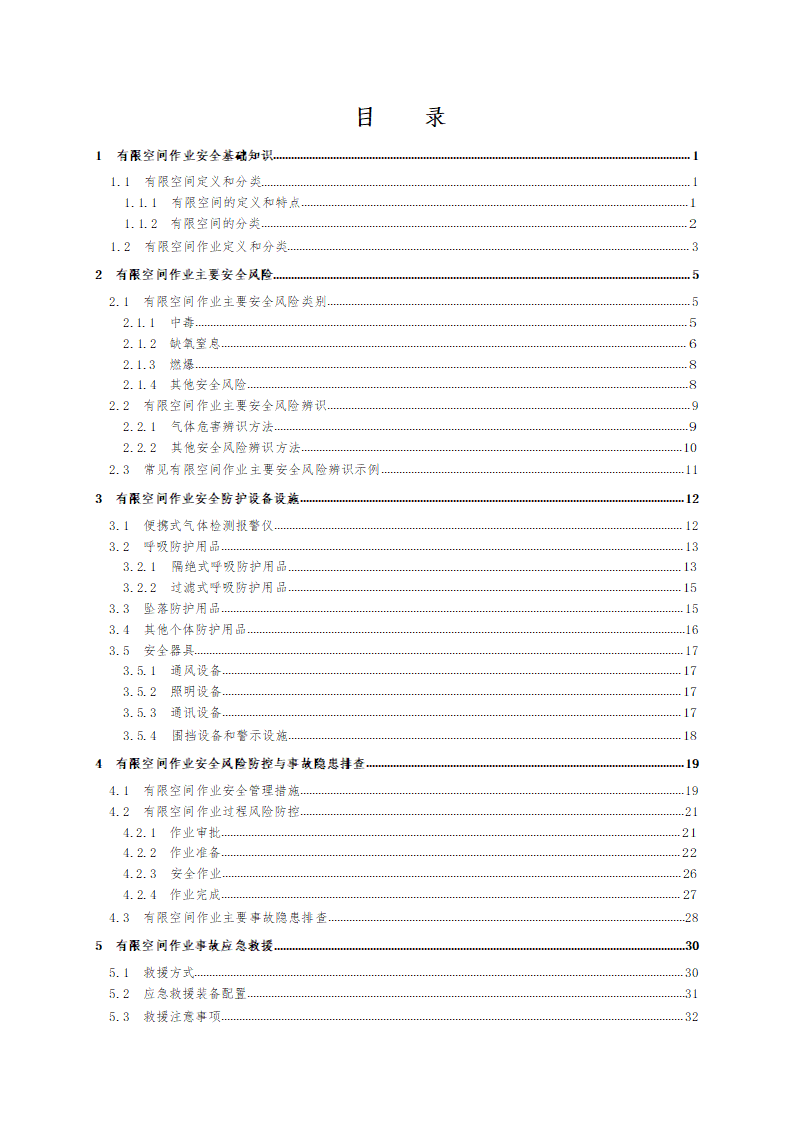 目　录

1　有限空间作业安全基础知识 1

1.1　有限空间定义和分类 1

1.1.1　有限空间的定义和特点 1

1.1.2　有限空间的分类 2

1.2　有限空间作业定义和分类 3

2　有限空间作业主要安全风险 5

2.1　有限空间作业主要安全风险类别 5

2.1.1　中毒 5

2.1.2　缺氧窒息 6

2.1.3　燃爆 8

2.1.4　其他安全风险 8

2.2　有限空间作业主要安全风险辨识 9

2.2.1　气体危害辨识方法 9

2.2.2　其他安全风险辨识方法 10

2.3　常见有限空间作业主要安全风险辨识示例 11

3　有限空间作业安全防护设备设施 12

3.1　便携式气体检测报警仪 12

3.2　呼吸防护用品 13

3.2.1　隔绝式呼吸防护用品 13

3.2.2　过滤式呼吸防护用品 15

3.3　坠落防护用品 15

3.4　其他个体防护用品 16

3.5　安全器具 17

3.5.1　通风设备 17

3.5.2　照明设备 17

3.5.3　通讯设备 17

3.5.4　围挡设备和警示设施 18

4　有限空间作业安全风险防控与事故隐患排查 19

4.1　有限空间作业安全管理措施 19

4.2　有限空间作业过程风险防控 21

4.2.1　作业审批 21

4.2.2　作业准备 22

4.2.3　安全作业 26

4.2.4　作业完成 27

4.3　有限空间作业主要事故隐患排查 28

5　有限空间作业事故应急救援 30

5.1　救援方式 30

5.2　应急救援装备配置 31

5.3　救援注意事项 32